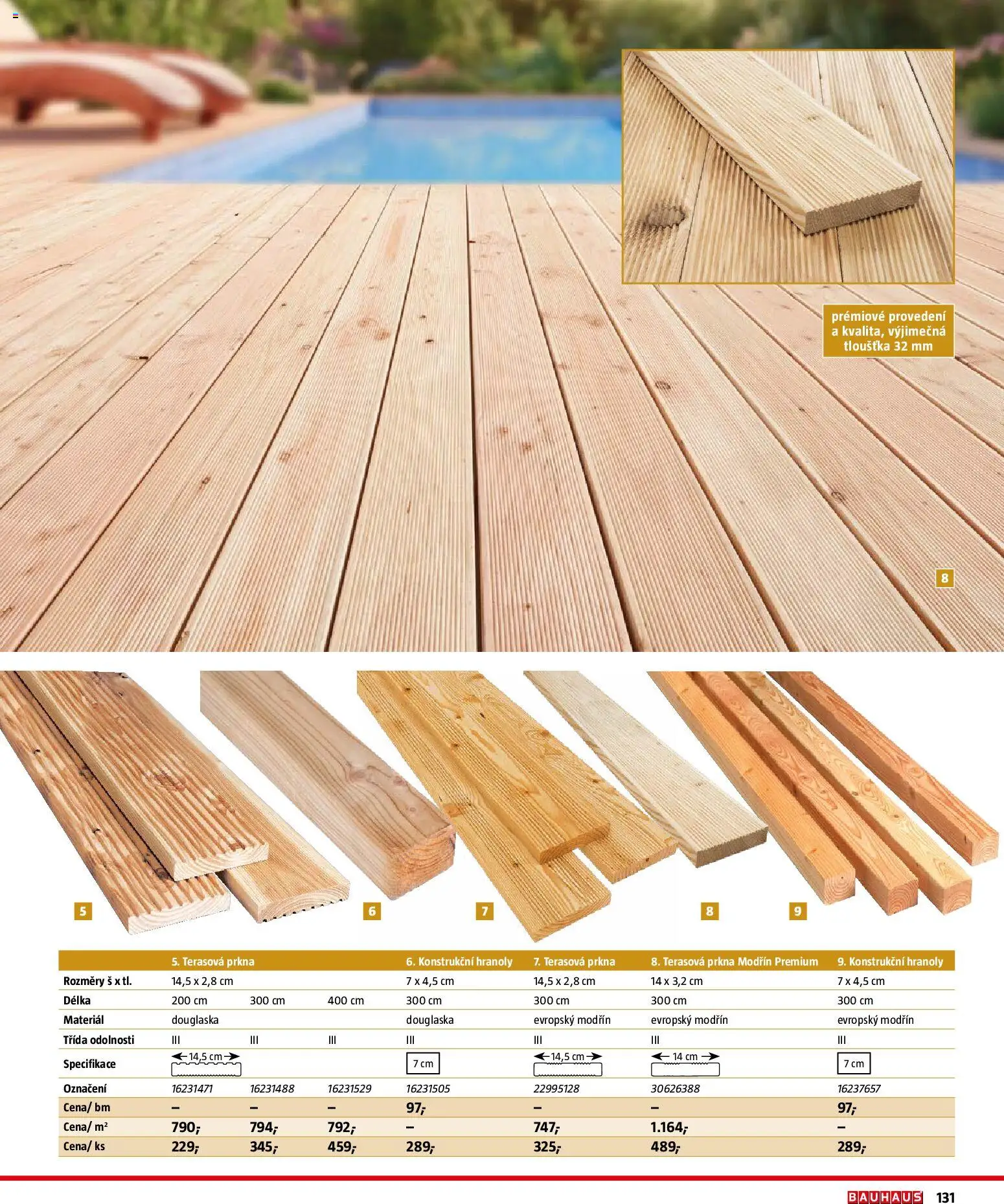 prémiové provedení a kvalita, výjimečná tloušťka 32 mm

8

5 6 7 8 9

| | 5. Terasová prkna | | | 6. Konstrukční hranoly | 7. Terasová prkna | 8. Terasová prkna Modřín Premium | 9. Konstrukční hranoly |
|---|---|---|---|---|---|---|---|
| Rozměry š x tl. | 14,5 x 2,8 cm | | | 7 x 4,5 cm | 14,5 x 2,8 cm | 14 x 3,2 cm | 7 x 4,5 cm |
| Délka | 200 cm | 300 cm | 400 cm | 300 cm | 300 cm | 300 cm | 300 cm |
| Materiál | douglaska | | | douglaska | evropský modřín | evropský modřín | evropský modřín |
| Třída odolnosti | III | III | III | III | III | III | III |
| Specifikace | 14,5 cm | | | 7 cm | 14,5 cm | 14 cm | 7 cm |
| Označení | 16231471 | 16231488 | 16231529 | 16231505 | 22995128 | 30626388 | 16237657 |
| Cena/ bm | – | – | – | 97,- | – | – | 97,- |
| Cena/ m² | 790,- | 794,- | 792,- | – | 747,- | 1.164,- | – |
| Cena/ ks | 229,- | 345,- | 459,- | 289,- | 325,- | 489,- | 289,- |

BAUHAUS 131